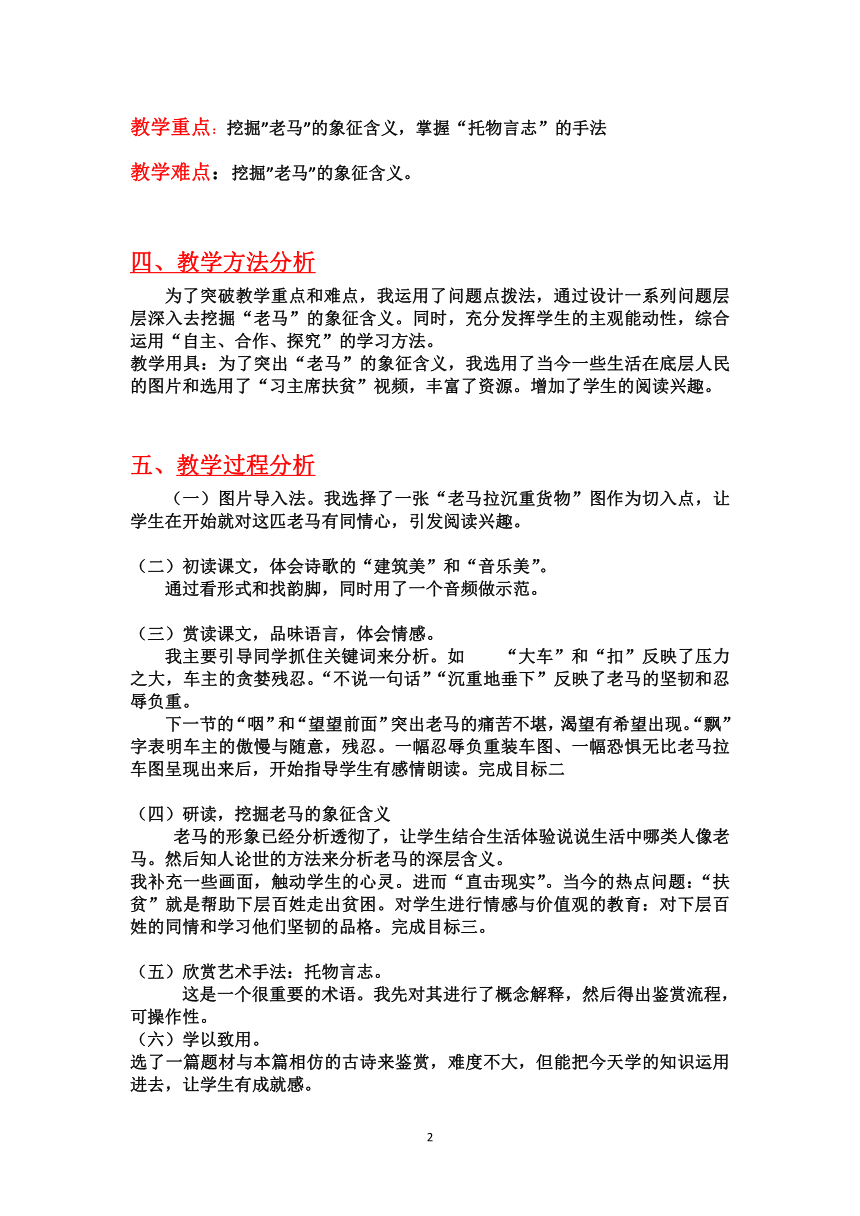 教学重点：挖掘"老马"的象征含义，掌握“托物言志”的手法

教学难点：挖掘"老马"的象征含义。

四、教学方法分析

为了突破教学重点和难点，我运用了问题点拨法，通过设计一系列问题层层深入去挖掘“老马”的象征含义。同时，充分发挥学生的主观能动性，综合运用“自主、合作、探究”的学习方法。
教学用具：为了突出“老马”的象征含义，我选用了当今一些生活在底层人民的图片和选用了“习主席扶贫”视频，丰富了资源。增加了学生的阅读兴趣。

五、教学过程分析

（一）图片导入法。我选择了一张“老马拉沉重货物”图作为切入点，让学生在开始就对这匹老马有同情心，引发阅读兴趣。

（二）初读课文，体会诗歌的“建筑美”和“音乐美”。
通过看形式和找韵脚，同时用了一个音频做示范。

（三）赏读课文，品味语言，体会情感。
我主要引导同学抓住关键词来分析。如　“大车”和“扣”反映了压力之大，车主的贪婪残忍。“不说一句话”“沉重地垂下”反映了老马的坚韧和忍辱负重。
下一节的“咽”和“望望前面”突出老马的痛苦不堪，渴望有希望出现。“飘”字表明车主的傲慢与随意，残忍。一幅忍辱负重装车图、一幅恐惧无比老马拉车图呈现出来后，开始指导学生有感情朗读。完成目标二

（四）研读，挖掘老马的象征含义
老马的形象已经分析透彻了，让学生结合生活体验说说生活中哪类人像老马。然后知人论世的方法来分析老马的深层含义。
我补充一些画面，触动学生的心灵。进而“直击现实”。当今的热点问题：“扶贫”就是帮助下层百姓走出贫困。对学生进行情感与价值观的教育：对下层百姓的同情和学习他们坚韧的品格。完成目标三。

（五）欣赏艺术手法：托物言志。
这是一个很重要的术语。我先对其进行了概念解释，然后得出鉴赏流程，可操作性。
（六）学以致用。
选了一篇题材与本篇相仿的古诗来鉴赏，难度不大，但能把今天学的知识运用进去，让学生有成就感。

2